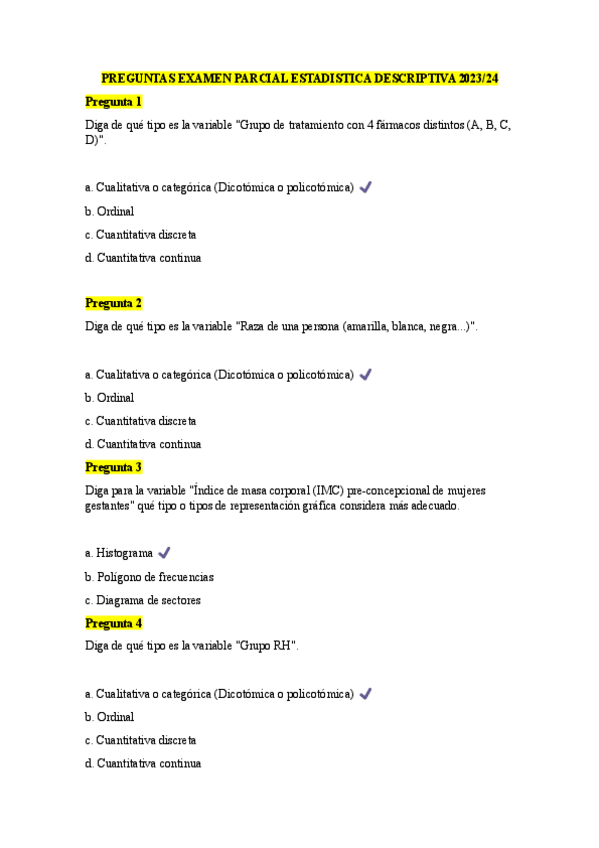 PREGUNTAS EXAMEN PARCIAL ESTADISTICA DESCRIPTIVA 2023/24

Pregunta 1

Diga de qué tipo es la variable "Grupo de tratamiento con 4 fármacos distintos (A, B, C, D)".

a. Cualitativa o categórica (Dicotómica o policotómica) ✓

b. Ordinal

c. Cuantitativa discreta

d. Cuantitativa continua

Pregunta 2

Diga de qué tipo es la variable "Raza de una persona (amarilla, blanca, negra...)".

a. Cualitativa o categórica (Dicotómica o policotómica) ✓

b. Ordinal

c. Cuantitativa discreta

d. Cuantitativa continua

Pregunta 3

Diga para la variable "Índice de masa corporal (IMC) pre-concepcional de mujeres gestantes" qué tipo o tipos de representación gráfica considera más adecuado.

a. Histograma ✓

b. Polígono de frecuencias

c. Diagrama de sectores

Pregunta 4

Diga de qué tipo es la variable "Grupo RH".

a. Cualitativa o categórica (Dicotómica o policotómica) ✓

b. Ordinal

c. Cuantitativa discreta

d. Cuantitativa continua